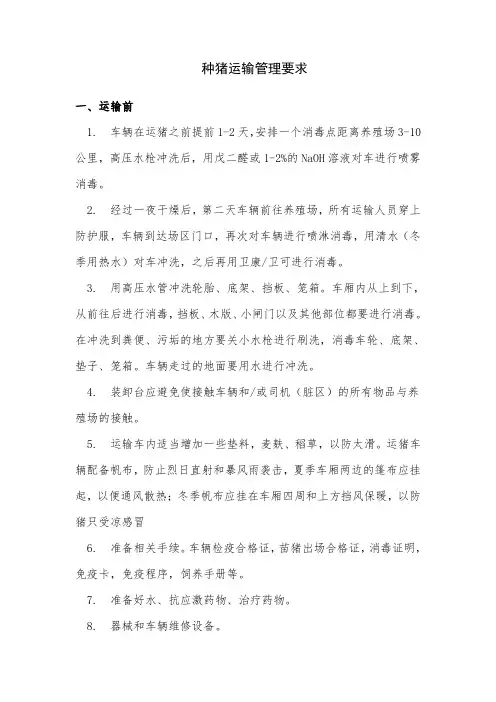 种猪运输管理要求

一、运输前

1. 车辆在运猪之前提前 1-2 天,安排一个消毒点距离养殖场 3-10 公里,高压水枪冲洗后,用戊二醛或 1-2%的 NaOH 溶液对车进行喷雾消毒。

2. 经过一夜干燥后,第二天车辆前往养殖场,所有运输人员穿上防护服,车辆到达场区门口,再次对车辆进行喷淋消毒,用清水(冬季用热水)对车冲洗,之后再用卫康/卫可进行消毒。

3. 用高压水管冲洗轮胎、底架、挡板、笼箱。车厢内从上到下,从前往后进行消毒,挡板、木版、小闸门以及其他部位都要进行消毒。在冲洗到粪便、污垢的地方要关小水枪进行刷洗,消毒车轮、底架、垫子、笼箱。车辆走过的地面要用水进行冲洗。

4. 装卸台应避免使接触车辆和/或司机(脏区)的所有物品与养殖场的接触。

5. 运输车内适当增加一些垫料,麦麸、稻草,以防太滑。运猪车辆配备帆布,防止烈日直射和暴风雨袭击,夏季车厢两边的篷布应挂起,以便通风散热;冬季帆布应挂在车厢四周和上方挡风保暖,以防猪只受凉感冒

6. 准备相关手续。车辆检疫合格证,苗猪出场合格证,消毒证明,免疫卡,免疫程序,饲养手册等。

7. 准备好水、抗应激药物、治疗药物。

8. 器械和车辆维修设备。